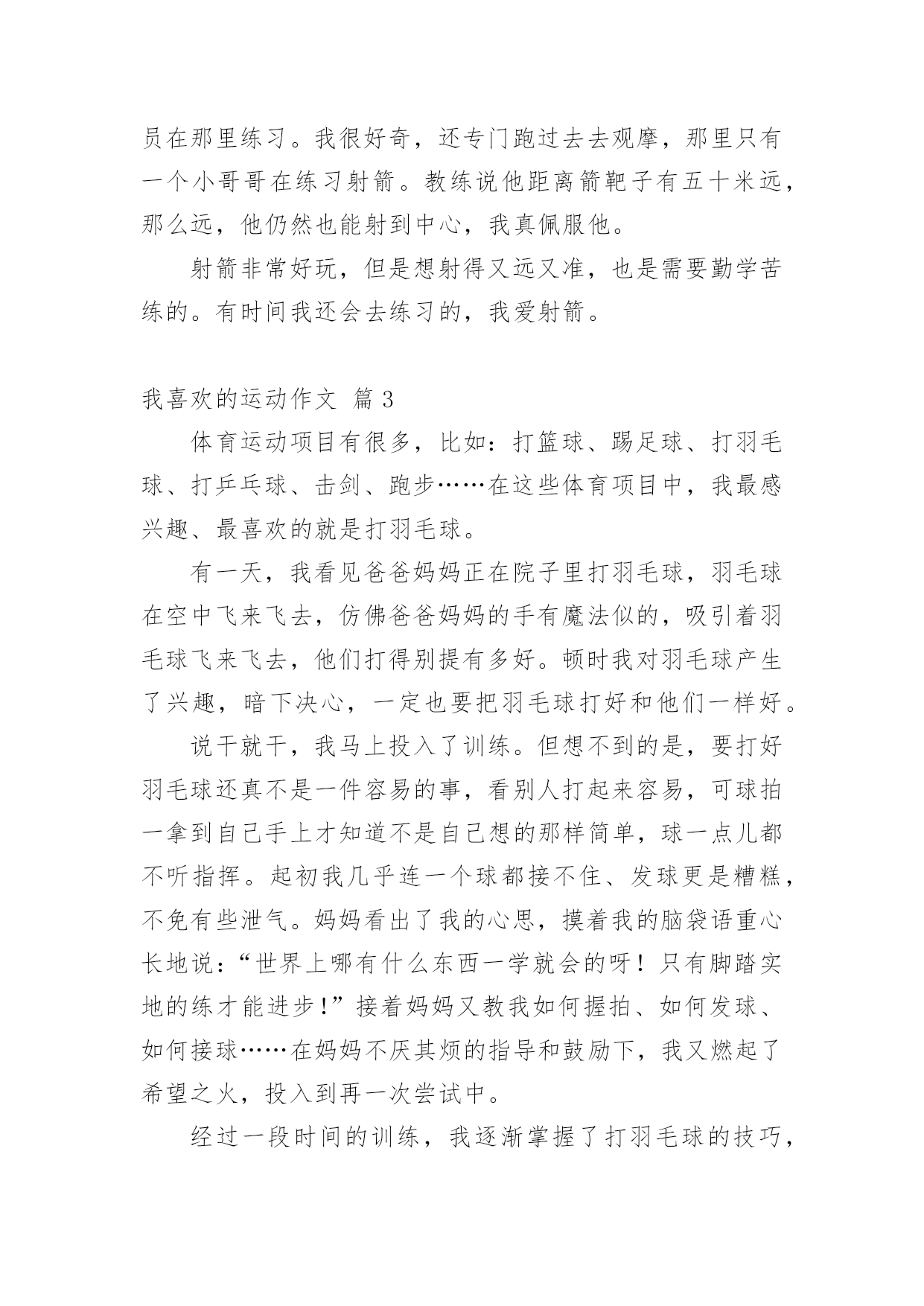 员在那里练习。我很好奇，还专门跑过去去观摩，那里只有一个小哥哥在练习射箭。教练说他距离箭靶子有五十米远，那么远，他仍然也能射到中心，我真佩服他。

射箭非常好玩，但是想射得又远又准，也是需要勤学苦练的。有时间我还会去练习的，我爱射箭。

我喜欢的运动作文 篇3

体育运动项目有很多，比如：打篮球、踢足球、打羽毛球、打乒乓球、击剑、跑步……在这些体育项目中，我最感兴趣、最喜欢的就是打羽毛球。

有一天，我看见爸爸妈妈正在院子里打羽毛球，羽毛球在空中飞来飞去，仿佛爸爸妈妈的手有魔法似的，吸引着羽毛球飞来飞去，他们打得别提有多好。顿时我对羽毛球产生了兴趣，暗下决心，一定也要把羽毛球打好和他们一样好。

说干就干，我马上投入了训练。但想不到的是，要打好羽毛球还真不是一件容易的事，看别人打起来容易，可球拍一拿到自己手上才知道不是自己想的那样简单，球一点儿都不听指挥。起初我几乎连一个球都接不住、发球更是糟糕，不免有些泄气。妈妈看出了我的心思，摸着我的脑袋语重心长地说：“世界上哪有什么东西一学就会的呀！只有脚踏实地的练才能进步！”接着妈妈又教我如何握拍、如何发球、如何接球……在妈妈不厌其烦的指导和鼓励下，我又燃起了希望之火，投入到再一次尝试中。

经过一段时间的训练，我逐渐掌握了打羽毛球的技巧，